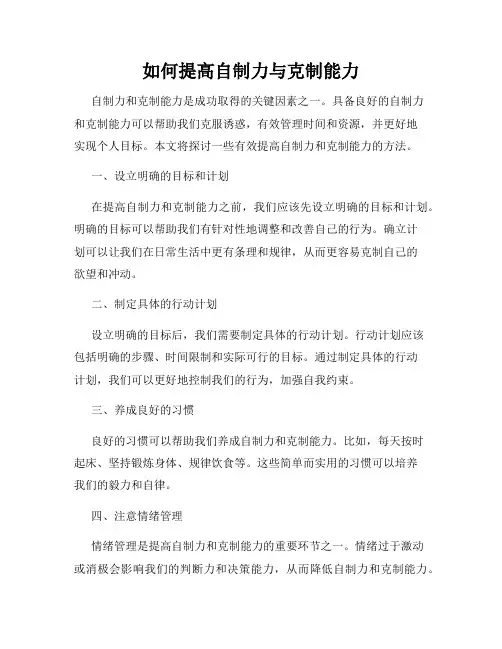 如何提高自制力与克制能力

自制力和克制能力是成功取得的关键因素之一。具备良好的自制力和克制能力可以帮助我们克服诱惑，有效管理时间和资源，并更好地实现个人目标。本文将探讨一些有效提高自制力和克制能力的方法。

一、设立明确的目标和计划

在提高自制力和克制能力之前，我们应该先设立明确的目标和计划。明确的目标可以帮助我们有针对性地调整和改善自己的行为。确立计划可以让我们在日常生活中更有条理和规律，从而更容易克制自己的欲望和冲动。

二、制定具体的行动计划

设立明确的目标后，我们需要制定具体的行动计划。行动计划应该包括明确的步骤、时间限制和实际可行的目标。通过制定具体的行动计划，我们可以更好地控制我们的行为，加强自我约束。

三、养成良好的习惯

良好的习惯可以帮助我们养成自制力和克制能力。比如，每天按时起床、坚持锻炼身体、规律饮食等。这些简单而实用的习惯可以培养我们的毅力和自律。

四、注意情绪管理

情绪管理是提高自制力和克制能力的重要环节之一。情绪过于激动或消极会影响我们的判断力和决策能力，从而降低自制力和克制能力。